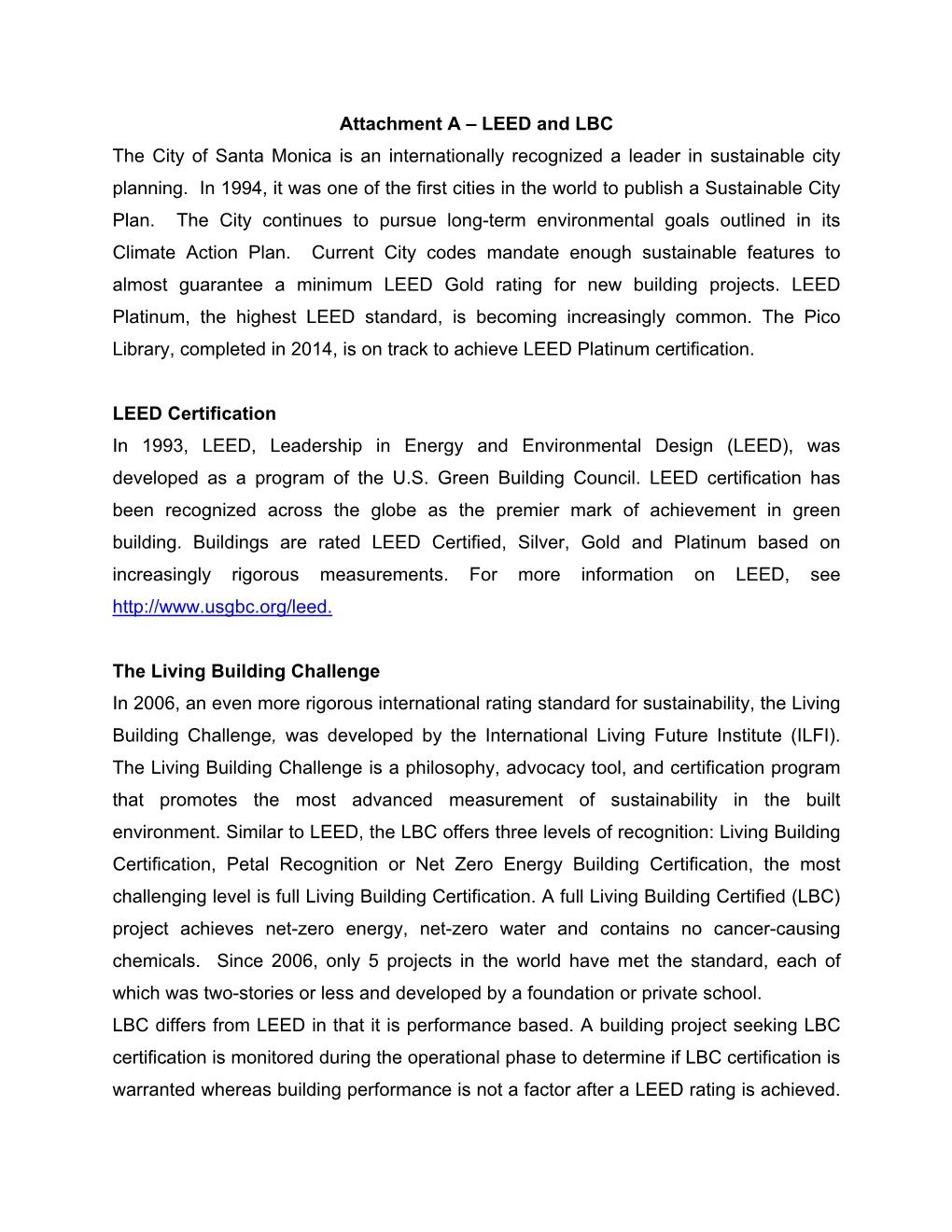 Attachment A – LEED and LBC

The City of Santa Monica is an internationally recognized a leader in sustainable city planning. In 1994, it was one of the first cities in the world to publish a Sustainable City Plan. The City continues to pursue long-term environmental goals outlined in its Climate Action Plan. Current City codes mandate enough sustainable features to almost guarantee a minimum LEED Gold rating for new building projects. LEED Platinum, the highest LEED standard, is becoming increasingly common. The Pico Library, completed in 2014, is on track to achieve LEED Platinum certification.

LEED Certification

In 1993, LEED, Leadership in Energy and Environmental Design (LEED), was developed as a program of the U.S. Green Building Council. LEED certification has been recognized across the globe as the premier mark of achievement in green building. Buildings are rated LEED Certified, Silver, Gold and Platinum based on increasingly rigorous measurements. For more information on LEED, see http://www.usgbc.org/leed.

The Living Building Challenge

In 2006, an even more rigorous international rating standard for sustainability, the Living Building Challenge, was developed by the International Living Future Institute (ILFI). The Living Building Challenge is a philosophy, advocacy tool, and certification program that promotes the most advanced measurement of sustainability in the built environment. Similar to LEED, the LBC offers three levels of recognition: Living Building Certification, Petal Recognition or Net Zero Energy Building Certification, the most challenging level is full Living Building Certification. A full Living Building Certified (LBC) project achieves net-zero energy, net-zero water and contains no cancer-causing chemicals. Since 2006, only 5 projects in the world have met the standard, each of which was two-stories or less and developed by a foundation or private school.

LBC differs from LEED in that it is performance based. A building project seeking LBC certification is monitored during the operational phase to determine if LBC certification is warranted whereas building performance is not a factor after a LEED rating is achieved.